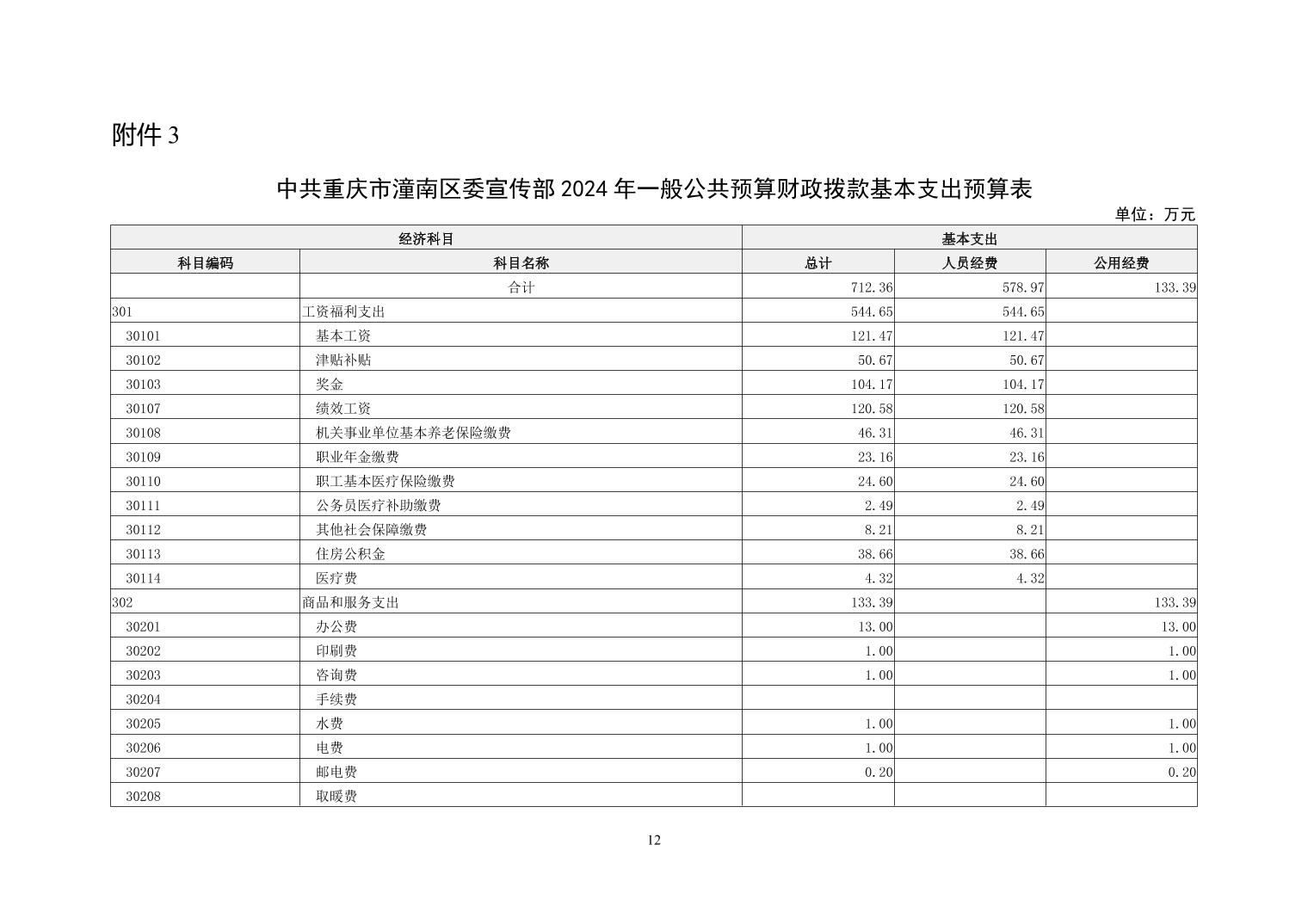 附件 3

中共重庆市潼南区委宣传部 2024 年一般公共预算财政拨款基本支出预算表

单位：万元

| 经济科目 | | 基本支出 | | |
|---|---|---|---|---|
| 科目编码 | 科目名称 | 总计 | 人员经费 | 公用经费 |
| | 合计 | 712.36 | 578.97 | 133.39 |
| 301 | 工资福利支出 | 544.65 | 544.65 | |
| 30101 | 基本工资 | 121.47 | 121.47 | |
| 30102 | 津贴补贴 | 50.67 | 50.67 | |
| 30103 | 奖金 | 104.17 | 104.17 | |
| 30107 | 绩效工资 | 120.58 | 120.58 | |
| 30108 | 机关事业单位基本养老保险缴费 | 46.31 | 46.31 | |
| 30109 | 职业年金缴费 | 23.16 | 23.16 | |
| 30110 | 职工基本医疗保险缴费 | 24.60 | 24.60 | |
| 30111 | 公务员医疗补助缴费 | 2.49 | 2.49 | |
| 30112 | 其他社会保障缴费 | 8.21 | 8.21 | |
| 30113 | 住房公积金 | 38.66 | 38.66 | |
| 30114 | 医疗费 | 4.32 | 4.32 | |
| 302 | 商品和服务支出 | 133.39 | | 133.39 |
| 30201 | 办公费 | 13.00 | | 13.00 |
| 30202 | 印刷费 | 1.00 | | 1.00 |
| 30203 | 咨询费 | 1.00 | | 1.00 |
| 30204 | 手续费 | | | |
| 30205 | 水费 | 1.00 | | 1.00 |
| 30206 | 电费 | 1.00 | | 1.00 |
| 30207 | 邮电费 | 0.20 | | 0.20 |
| 30208 | 取暖费 | | | |

12